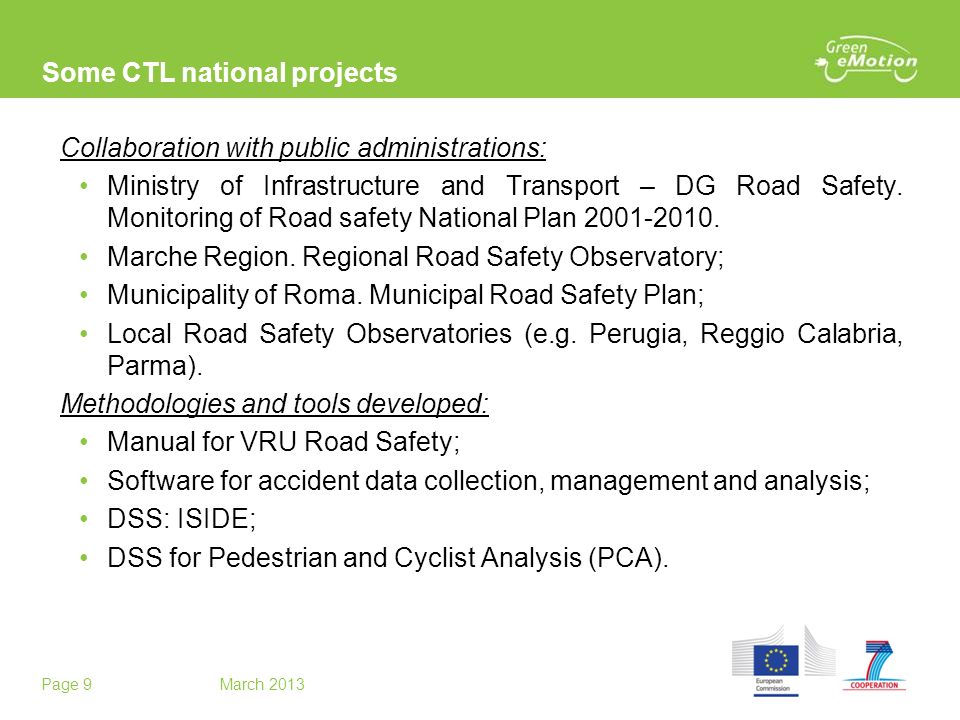 Some CTL national projects

Green eMotion

Collaboration with public administrations:

• Ministry of Infrastructure and Transport – DG Road Safety. Monitoring of Road safety National Plan 2001-2010.
• Marche Region. Regional Road Safety Observatory;
• Municipality of Roma. Municipal Road Safety Plan;
• Local Road Safety Observatories (e.g. Perugia, Reggio Calabria, Parma).

Methodologies and tools developed:

• Manual for VRU Road Safety;
• Software for accident data collection, management and analysis;
• DSS: ISIDE;
• DSS for Pedestrian and Cyclist Analysis (PCA).

Page 9

March 2013

European Commission

7

COOPERATION